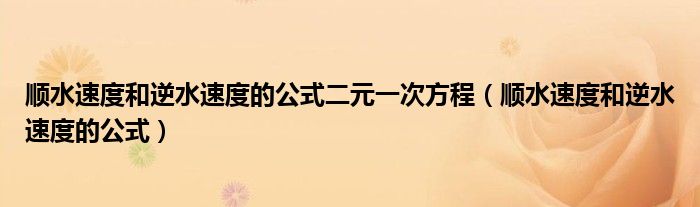 顺水速度和逆水速度的公式二元一次方程（顺水速度和逆水速度的公式）